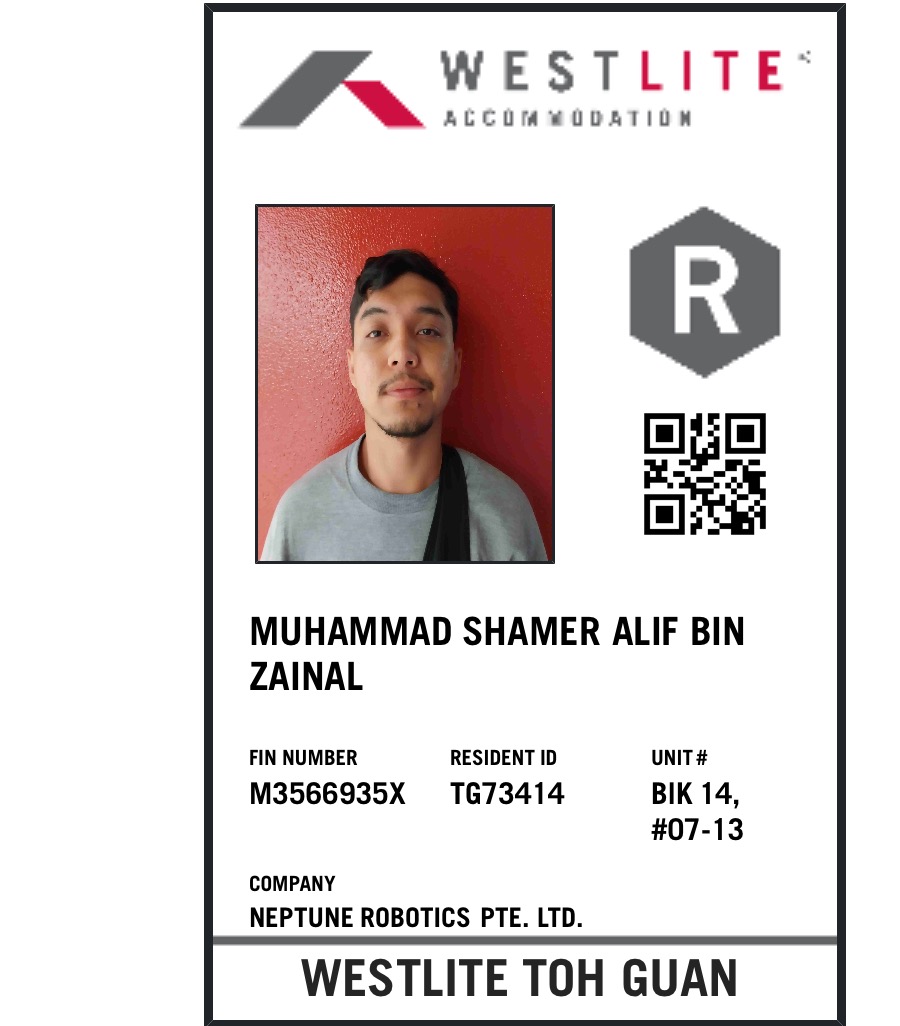 WESTLITE
ACCOMMODATION

R

MUHAMMAD SHAMER ALIF BIN ZAINAL

FIN NUMBER
M3566935X

RESIDENT ID
TG73414

UNIT #
BIK 14, #07-13

COMPANY
NEPTUNE ROBOTICS PTE. LTD.

WESTLITE TOH GUAN